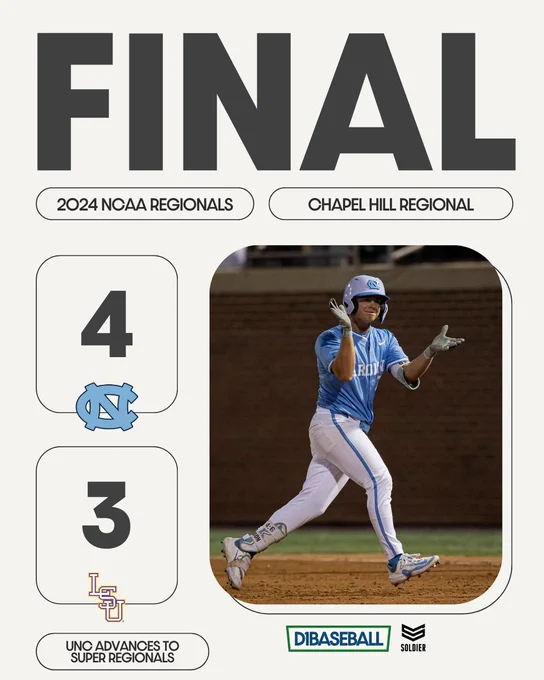 FINAL

2024 NCAA REGIONALS

CHAPEL HILL REGIONAL

4

NC

3

LSU

UNC ADVANCES TO SUPER REGIONALS

D1BASEBALL

SOLDIER